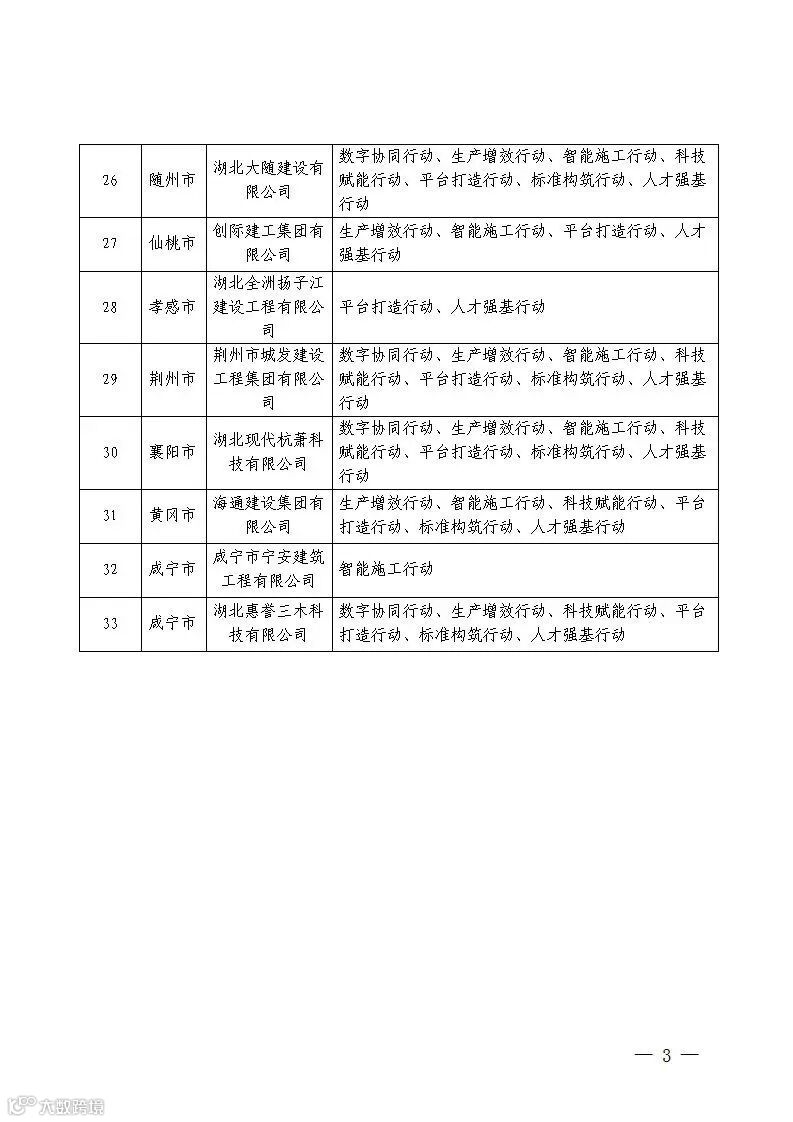 | 26 | 随州市 | 湖北大随建设有限公司 | 数字协同行动、生产增效行动、智能施工行动、科技赋能行动、平台打造行动、标准构筑行动、人才强基行动 |
|---|---|---|---|
| 27 | 仙桃市 | 创际建工集团有限公司 | 生产增效行动、智能施工行动、平台打造行动、人才强基行动 |
| 28 | 孝感市 | 湖北全洲扬子江建设工程有限公司 | 平台打造行动、人才强基行动 |
| 29 | 荆州市 | 荆州市城发建设工程集团有限公司 | 数字协同行动、生产增效行动、智能施工行动、科技赋能行动、平台打造行动、标准构筑行动、人才强基行动 |
| 30 | 襄阳市 | 湖北现代杭萧科技有限公司 | 数字协同行动、生产增效行动、智能施工行动、科技赋能行动、平台打造行动、标准构筑行动、人才强基行动 |
| 31 | 黄冈市 | 海通建设集团有限公司 | 生产增效行动、智能施工行动、科技赋能行动、平台打造行动、标准构筑行动、人才强基行动 |
| 32 | 咸宁市 | 咸宁市宁安建筑工程有限公司 | 智能施工行动 |
| 33 | 咸宁市 | 湖北惠誉三木科技有限公司 | 数字协同行动、生产增效行动、科技赋能行动、平台打造行动、标准构筑行动、人才强基行动 |

— 3 —

六数跨境